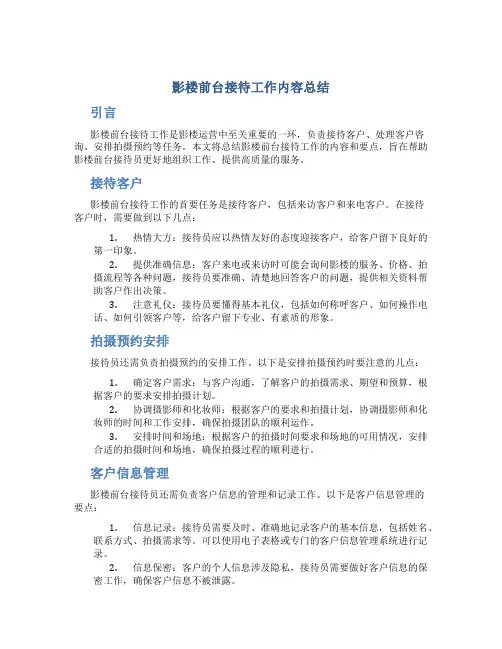 影楼前台接待工作内容总结

引言

影楼前台接待工作是影楼运营中至关重要的一环，负责接待客户、处理客户咨询、安排拍摄预约等任务。本文将总结影楼前台接待工作的内容和要点，旨在帮助影楼前台接待员更好地组织工作、提供高质量的服务。

接待客户

影楼前台接待工作的首要任务是接待客户，包括来访客户和来电客户。在接待客户时，需要做到以下几点：

1. 热情大方：接待员应以热情友好的态度迎接客户，给客户留下良好的第一印象。

2. 提供准确信息：客户来电或来访时可能会询问影楼的服务、价格、拍摄流程等各种问题，接待员要准确、清楚地回答客户的问题，提供相关资料帮助客户作出决策。

3. 注意礼仪：接待员要懂得基本礼仪，包括如何称呼客户、如何操作电话、如何引领客户等，给客户留下专业、有素质的形象。

拍摄预约安排

接待员还需负责拍摄预约的安排工作。以下是安排拍摄预约时要注意的几点：

1. 确定客户需求：与客户沟通，了解客户的拍摄需求、期望和预算，根据客户的要求安排拍摄计划。

2. 协调摄影师和化妆师：根据客户的要求和拍摄计划，协调摄影师和化妆师的时间和工作安排，确保拍摄团队的顺利运作。

3. 安排时间和场地：根据客户的拍摄时间要求和场地的可用情况，安排合适的拍摄时间和场地，确保拍摄过程的顺利进行。

客户信息管理

影楼前台接待员还需负责客户信息的管理和记录工作。以下是客户信息管理的要点：

1. 信息记录：接待员需要及时、准确地记录客户的基本信息，包括姓名、联系方式、拍摄需求等。可以使用电子表格或专门的客户信息管理系统进行记录。

2. 信息保密：客户的个人信息涉及隐私，接待员需要做好客户信息的保密工作，确保客户信息不被泄露。